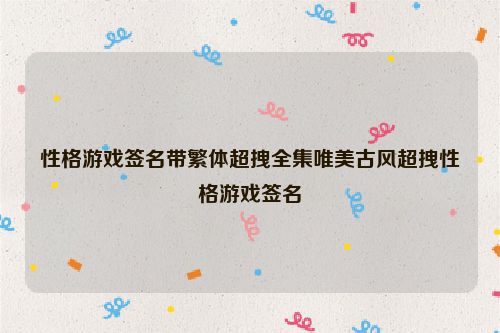 性格游戏签名带繁体超拽全集唯美古风超拽性格游戏签名